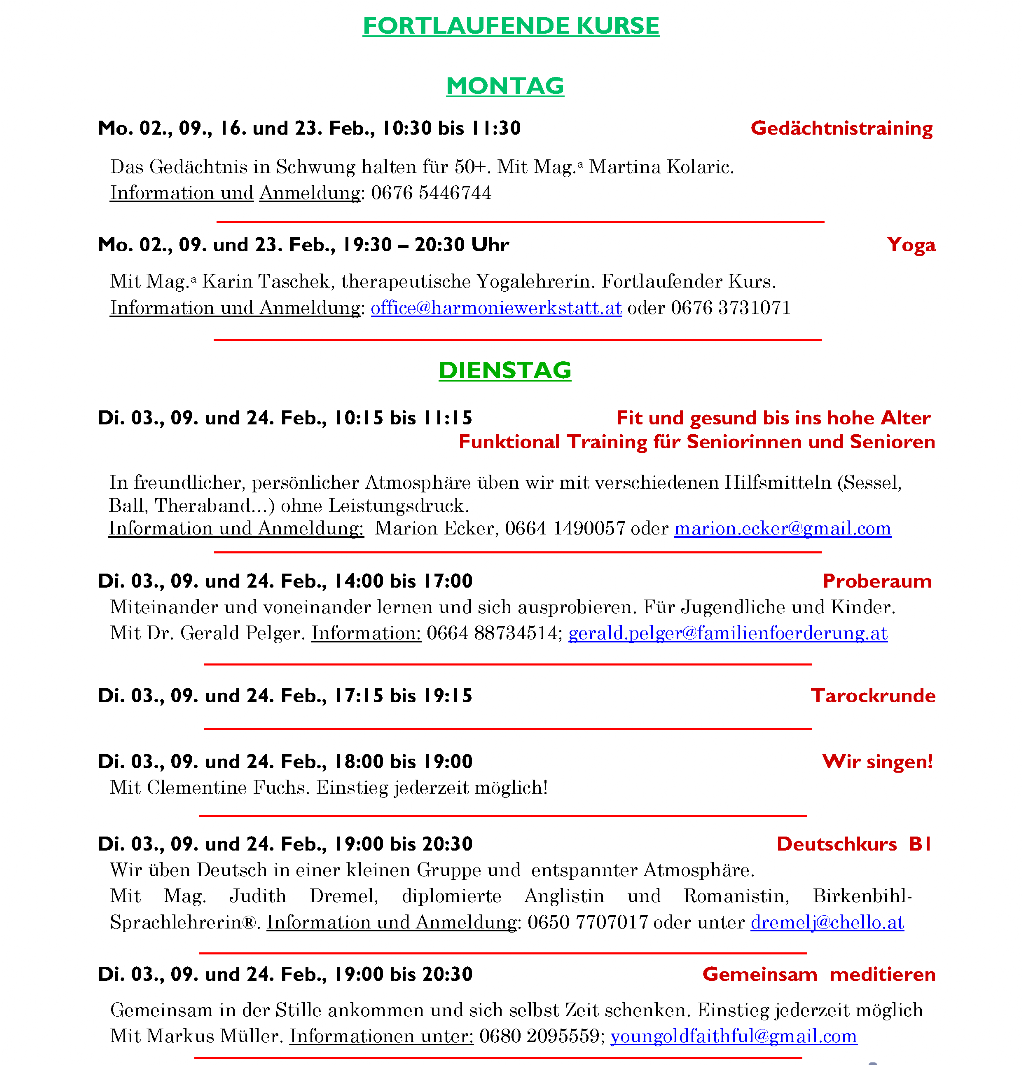 FORTLAUFENDE KURSE

MONTAG

Mo. 02., 09., 16. und 23. Feb., 10:30 bis 11:30 Gedächtnistraining

Das Gedächtnis in Schwung halten für 50+. Mit Mag.ª Martina Kolaric.
Information und Anmeldung: 0676 5446744

Mo. 02., 09. und 23. Feb., 19:30 – 20:30 Uhr Yoga

Mit Mag.ª Karin Taschek, therapeutische Yogalehrerin. Fortlaufender Kurs.
Information und Anmeldung: office@harmoniewerkstatt.at oder 0676 3731071

DIENSTAG

Di. 03., 09. und 24. Feb., 10:15 bis 11:15 Fit und gesund bis ins hohe Alter
Funktional Training für Seniorinnen und Senioren

In freundlicher, persönlicher Atmosphäre üben wir mit verschiedenen Hilfsmitteln (Sessel, Ball, Theraband...) ohne Leistungsdruck.
Information und Anmeldung: Marion Ecker, 0664 1490057 oder marion.ecker@gmail.com

Di. 03., 09. und 24. Feb., 14:00 bis 17:00 Proberaum
Miteinander und voneinander lernen und sich ausprobieren. Für Jugendliche und Kinder.
Mit Dr. Gerald Pelger. Information: 0664 88734514; gerald.pelger@familienfoerderung.at

Di. 03., 09. und 24. Feb., 17:15 bis 19:15 Tarockrunde

Di. 03., 09. und 24. Feb., 18:00 bis 19:00 Wir singen!
Mit Clementine Fuchs. Einstieg jederzeit möglich!

Di. 03., 09. und 24. Feb., 19:00 bis 20:30 Deutschkurs B1
Wir üben Deutsch in einer kleinen Gruppe und entspannter Atmosphäre.
Mit Mag. Judith Dremel, diplomierte Anglistin und Romanistin, Birkenbihl-Sprachlehrerin®. Information und Anmeldung: 0650 7707017 oder unter dremelj@chello.at

Di. 03., 09. und 24. Feb., 19:00 bis 20:30 Gemeinsam meditieren

Gemeinsam in der Stille ankommen und sich selbst Zeit schenken. Einstieg jederzeit möglich
Mit Markus Müller. Informationen unter: 0680 2095559; youngoldfaithful@gmail.com